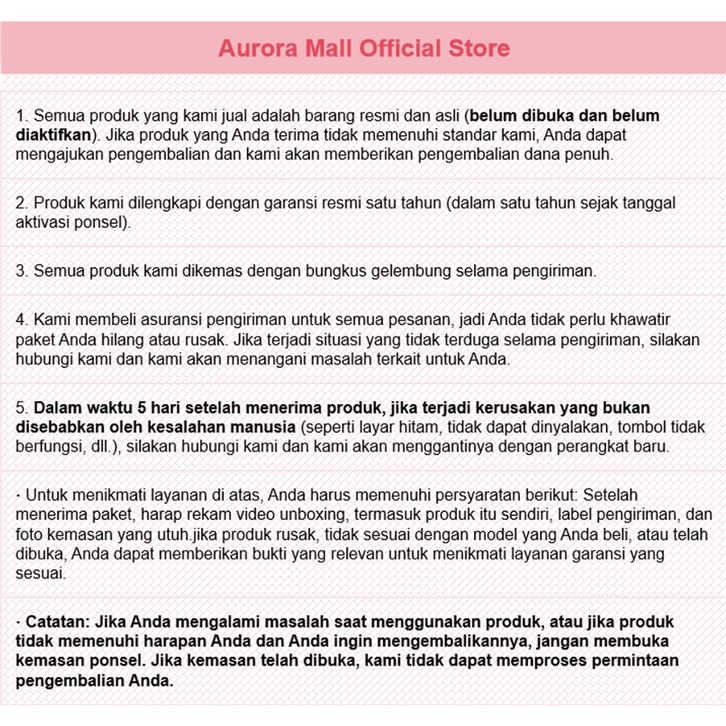 Aurora Mall Official Store

1. Semua produk yang kami jual adalah barang resmi dan asli (belum dibuka dan belum diaktifkan). Jika produk yang Anda terima tidak memenuhi standar kami, Anda dapat mengajukan pengembalian dan kami akan memberikan pengembalian dana penuh.

2. Produk kami dilengkapi dengan garansi resmi satu tahun (dalam satu tahun sejak tanggal aktivasi ponsel).

3. Semua produk kami dikemas dengan bungkus gelembung selama pengiriman.

4. Kami membeli asuransi pengiriman untuk semua pesanan, jadi Anda tidak perlu khawatir paket Anda hilang atau rusak. Jika terjadi situasi yang tidak terduga selama pengiriman, silakan hubungi kami dan kami akan menangani masalah terkait untuk Anda.

5. Dalam waktu 5 hari setelah menerima produk, jika terjadi kerusakan yang bukan disebabkan oleh kesalahan manusia (seperti layar hitam, tidak dapat dinyalakan, tombol tidak berfungsi, dll.), silakan hubungi kami dan kami akan menggantinya dengan perangkat baru.

· Untuk menikmati layanan di atas, Anda harus memenuhi persyaratan berikut: Setelah menerima paket, harap rekam video unboxing, termasuk produk itu sendiri, label pengiriman, dan foto kemasan yang utuh.jika produk rusak, tidak sesuai dengan model yang Anda beli, atau telah dibuka, Anda dapat memberikan bukti yang relevan untuk menikmati layanan garansi yang sesuai.

· Catatan: Jika Anda mengalami masalah saat menggunakan produk, atau jika produk tidak memenuhi harapan Anda dan Anda ingin mengembalikannya, jangan membuka kemasan ponsel. Jika kemasan telah dibuka, kami tidak dapat memproses permintaan pengembalian Anda.